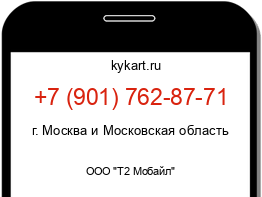 kykart.ru

+7 (901) 762-87-71

г. Москва и Московская область

ООО "Т2 Мобайл"